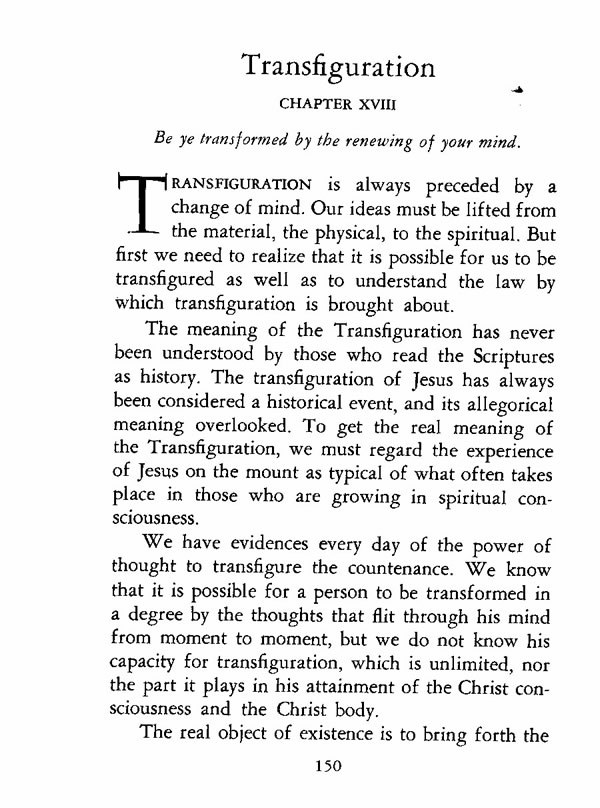 Transfiguration

CHAPTER XVIII

Be ye transformed by the renewing of your mind.

TRANSFIGURATION is always preceded by a change of mind. Our ideas must be lifted from the material, the physical, to the spiritual. But first we need to realize that it is possible for us to be transfigured as well as to understand the law by which transfiguration is brought about.

The meaning of the Transfiguration has never been understood by those who read the Scriptures as history. The transfiguration of Jesus has always been considered a historical event, and its allegorical meaning overlooked. To get the real meaning of the Transfiguration, we must regard the experience of Jesus on the mount as typical of what often takes place in those who are growing in spiritual consciousness.

We have evidences every day of the power of thought to transfigure the countenance. We know that it is possible for a person to be transformed in a degree by the thoughts that flit through his mind from moment to moment, but we do not know his capacity for transfiguration, which is unlimited, nor the part it plays in his attainment of the Christ consciousness and the Christ body.

The real object of existence is to bring forth the

150